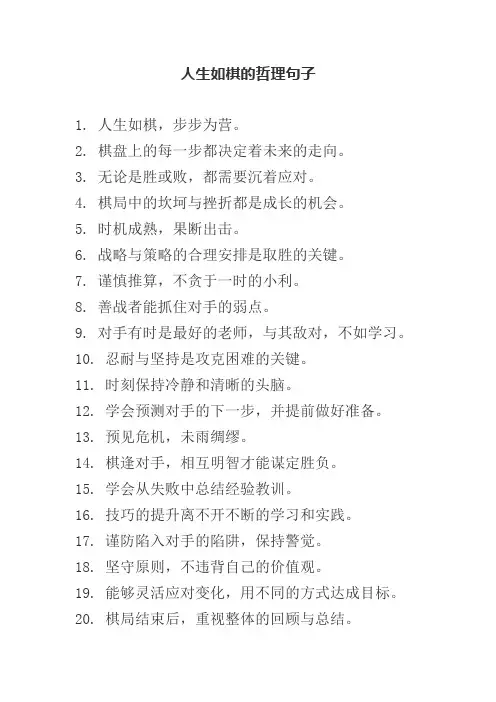 人生如棋的哲理句子

1. 人生如棋，步步为营。
2. 棋盘上的每一步都决定着未来的走向。
3. 无论是胜或败，都需要沉着应对。
4. 棋局中的坎坷与挫折都是成长的机会。
5. 时机成熟，果断出击。
6. 战略与策略的合理安排是取胜的关键。
7. 谨慎推算，不贪于一时的小利。
8. 善战者能抓住对手的弱点。
9. 对手有时是最好的老师，与其敌对，不如学习。
10. 忍耐与坚持是攻克困难的关键。
11. 时刻保持冷静和清晰的头脑。
12. 学会预测对手的下一步，并提前做好准备。
13. 预见危机，未雨绸缪。
14. 棋逢对手，相互明智才能谋定胜负。
15. 学会从失败中总结经验教训。
16. 技巧的提升离不开不断的学习和实践。
17. 谨防陷入对手的陷阱，保持警觉。
18. 坚守原则，不违背自己的价值观。
19. 能够灵活应对变化，用不同的方式达成目标。
20. 棋局结束后，重视整体的回顾与总结。